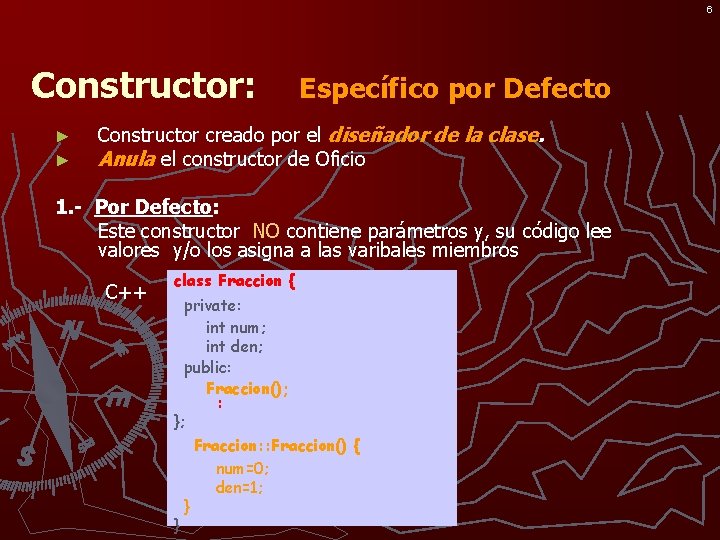 6

Constructor: Específico por Defecto

► Constructor creado por el diseñador de la clase.
► Anula el constructor de Oficio

1.- Por Defecto:
Este constructor NO contiene parámetros y, su código lee valores y/o los asigna a las varibales miembros

C++

class Fraccion {
private:
int num;
int den;
public:
Fraccion();
:
};
Fraccion::Fraccion() {
num=0;
den=1;
}
}